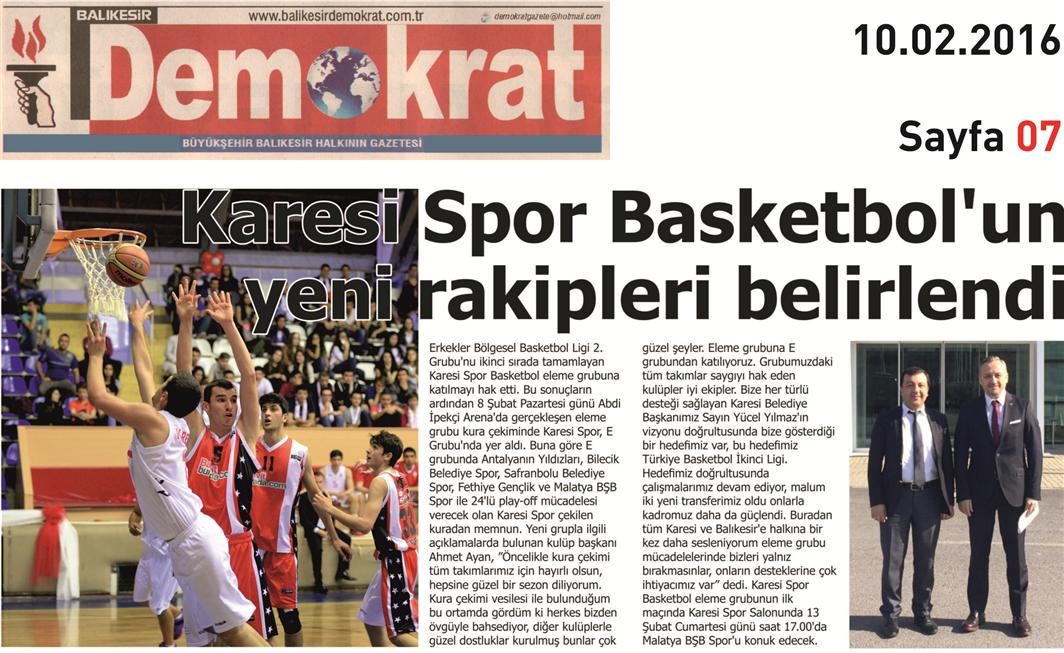 BALIKESİR www.balikesirdemokrat.com.tr demokratgazete@hotmail.com

Demokrat

BÜYÜKŞEHİR BALIKESİR HALKININ GAZETESİ

10.02.2016

Sayfa 07

Karesi Spor Basketbol'un yeni rakipleri belirlendi

Erkekler Bölgesel Basketbol Ligi 2. Grubu'nu ikinci sırada tamamlayan Karesi Spor Basketbol eleme grubuna katılmayı hak etti. Bu sonuçların ardından 8 Şubat Pazartesi günü Abdi İpekçi Arena'da gerçekleşen eleme grubu kura çekiminde Karesi Spor, E Grubu'nda yer aldı. Buna göre E grubunda Antalyanın Yıldızları, Bilecik Belediye Spor, Safranbolu Belediye Spor, Fethiye Gençlik ve Malatya BŞB Spor ile 24'lü play-off mücadelesi verecek olan Karesi Spor çekilen kuradan memnun. Yeni grupla ilgili açıklamalarda bulunan kulüp başkanı Ahmet Ayan, "Öncelikle kura çekimi tüm takımlarımız için hayırlı olsun, hepsine güzel bir sezon diliyorum. Kura çekimi vesilesi ile bulunduğum bu ortamda gördüm ki herkes bizden övgüyle bahsediyor, diğer kulüplerle güzel dostluklar kurulmuş bunlar çok güzel şeyler. Eleme grubuna E grubundan katılıyoruz. Grubumuzdaki tüm takımlar saygıyı hak eden kulüpler iyi ekipler. Bize her türlü desteği sağlayan Karesi Belediye Başkanımız Sayın Yücel Yılmaz'ın vizyonu doğrultusunda bize gösterdiği bir hedefimiz var, bu hedefimiz Türkiye Basketbol İkinci Ligi. Hedefimiz doğrultusunda çalışmalarımız devam ediyor, malum iki yeni transferimiz oldu onlarla kadromuz daha da güçlendi. Buradan tüm Karesi ve Balıkesir'e halkına bir kez daha sesleniyorum eleme grubu mücadelelerinde bizleri yalnız bırakmasınlar, onların desteklerine çok ihtiyacımız var" dedi. Karesi Spor Basketbol eleme grubunun ilk maçında Karesi Spor Salonunda 13 Şubat Cumartesi günü saat 17.00'da Malatya BŞB Spor'u konuk edecek.